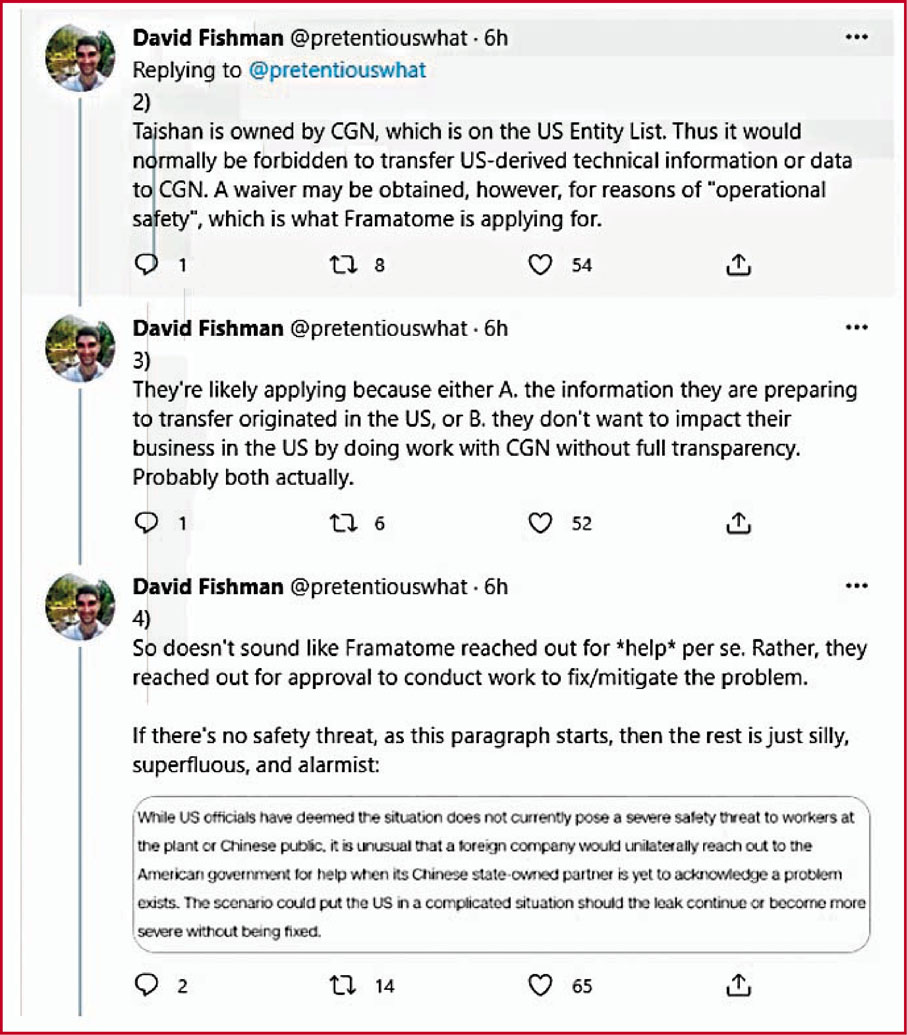 David Fishman @pretentiouswhat · 6h
Replying to @pretentiouswhat
2)
Taishan is owned by CGN, which is on the US Entity List. Thus it would normally be forbidden to transfer US-derived technical information or data to CGN. A waiver may be obtained, however, for reasons of "operational safety", which is what Framatome is applying for.

1 8 54

David Fishman @pretentiouswhat · 6h
3)
They're likely applying because either A. the information they are preparing to transfer originated in the US, or B. they don't want to impact their business in the US by doing work with CGN without full transparency. Probably both actually.

1 6 52

David Fishman @pretentiouswhat · 6h
4)
So doesn't sound like Framatome reached out for *help* per se. Rather, they reached out for approval to conduct work to fix/mitigate the problem.

If there's no safety threat, as this paragraph starts, then the rest is just silly, superfluous, and alarmist:

While US officials have deemed the situation does not currently pose a severe safety threat to workers at the plant or Chinese public, it is unusual that a foreign company would unilaterally reach out to the American government for help when its Chinese state-owned partner is yet to acknowledge a problem exists. The scenario could put the US in a complicated situation should the leak continue or become more severe without being fixed.

2 14 65